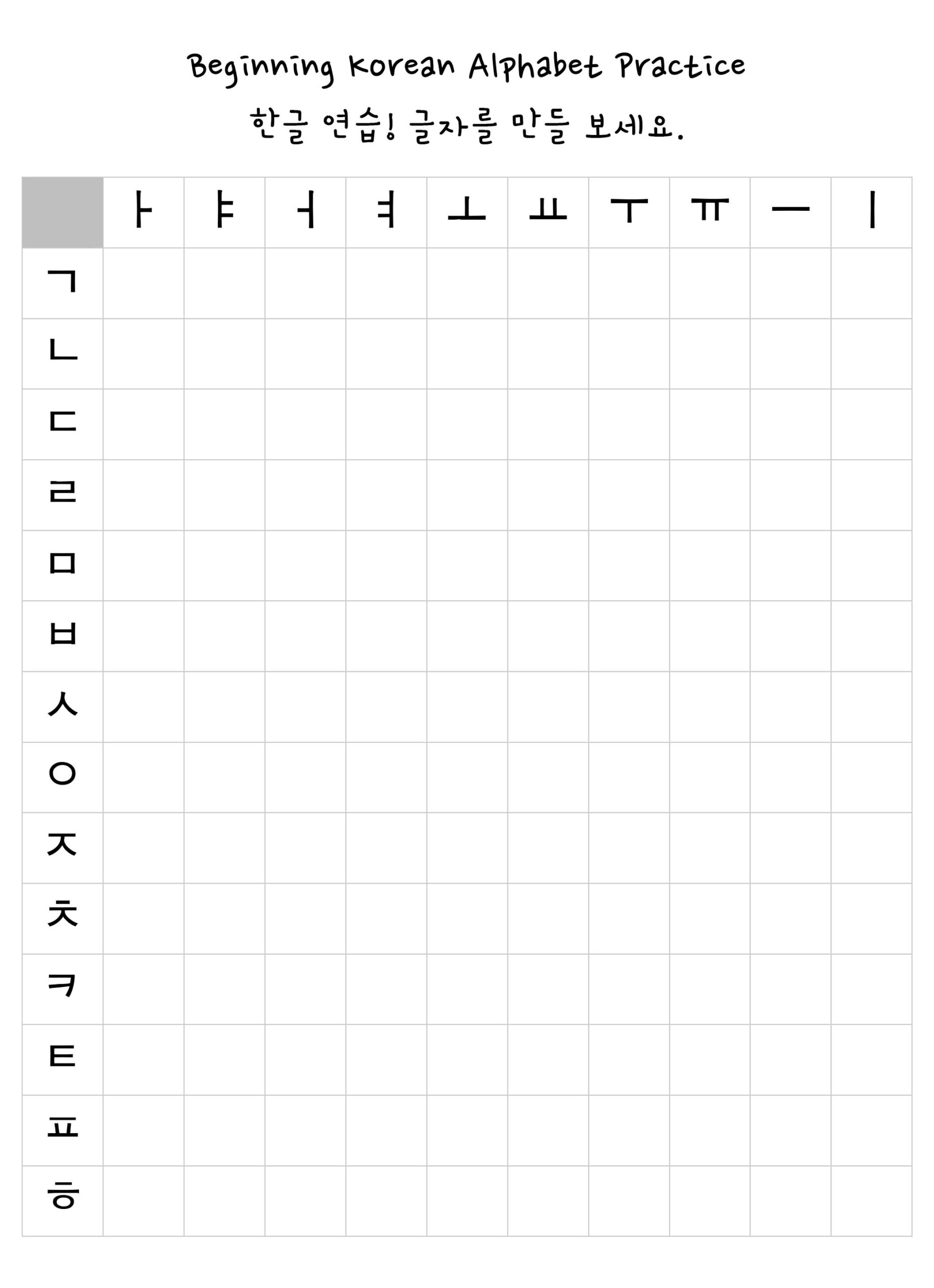 Beginning Korean Alphabet Practice

한글 연습! 글자를 만들 보세요.

|  | ㅏ | ㅑ | ㅓ | ㅕ | ㅗ | ㅛ | ㅜ | ㅠ | ㅡ | ㅣ |
|---|---|---|---|---|---|---|---|---|---|---|
| ㄱ |  |  |  |  |  |  |  |  |  |  |
| ㄴ |  |  |  |  |  |  |  |  |  |  |
| ㄷ |  |  |  |  |  |  |  |  |  |  |
| ㄹ |  |  |  |  |  |  |  |  |  |  |
| ㅁ |  |  |  |  |  |  |  |  |  |  |
| ㅂ |  |  |  |  |  |  |  |  |  |  |
| ㅅ |  |  |  |  |  |  |  |  |  |  |
| ㅇ |  |  |  |  |  |  |  |  |  |  |
| ㅈ |  |  |  |  |  |  |  |  |  |  |
| ㅊ |  |  |  |  |  |  |  |  |  |  |
| ㅋ |  |  |  |  |  |  |  |  |  |  |
| ㅌ |  |  |  |  |  |  |  |  |  |  |
| ㅍ |  |  |  |  |  |  |  |  |  |  |
| ㅎ |  |  |  |  |  |  |  |  |  |  |